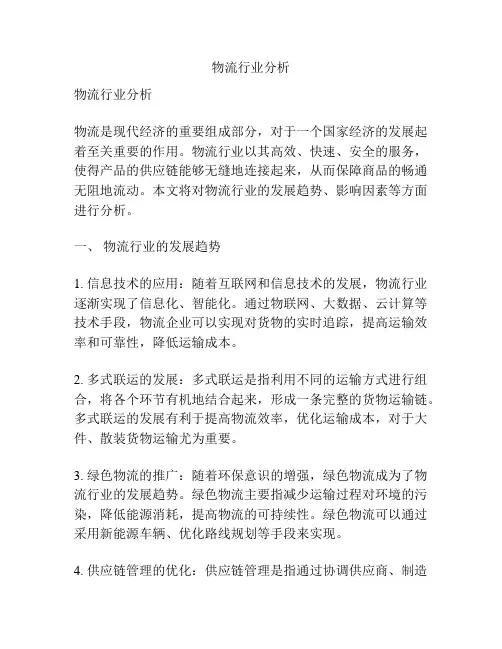 物流行业分析

物流行业分析

物流是现代经济的重要组成部分，对于一个国家经济的发展起着至关重要的作用。物流行业以其高效、快速、安全的服务，使得产品的供应链能够无缝地连接起来，从而保障商品的畅通无阻地流动。本文将对物流行业的发展趋势、影响因素等方面进行分析。

一、 物流行业的发展趋势

1. 信息技术的应用：随着互联网和信息技术的发展，物流行业逐渐实现了信息化、智能化。通过物联网、大数据、云计算等技术手段，物流企业可以实现对货物的实时追踪，提高运输效率和可靠性，降低运输成本。

2. 多式联运的发展：多式联运是指利用不同的运输方式进行组合，将各个环节有机地结合起来，形成一条完整的货物运输链。多式联运的发展有利于提高物流效率，优化运输成本，对于大件、散装货物运输尤为重要。

3. 绿色物流的推广：随着环保意识的增强，绿色物流成为了物流行业的发展趋势。绿色物流主要指减少运输过程对环境的污染，降低能源消耗，提高物流的可持续性。绿色物流可以通过采用新能源车辆、优化路线规划等手段来实现。

4. 供应链管理的优化：供应链管理是指通过协调供应商、制造